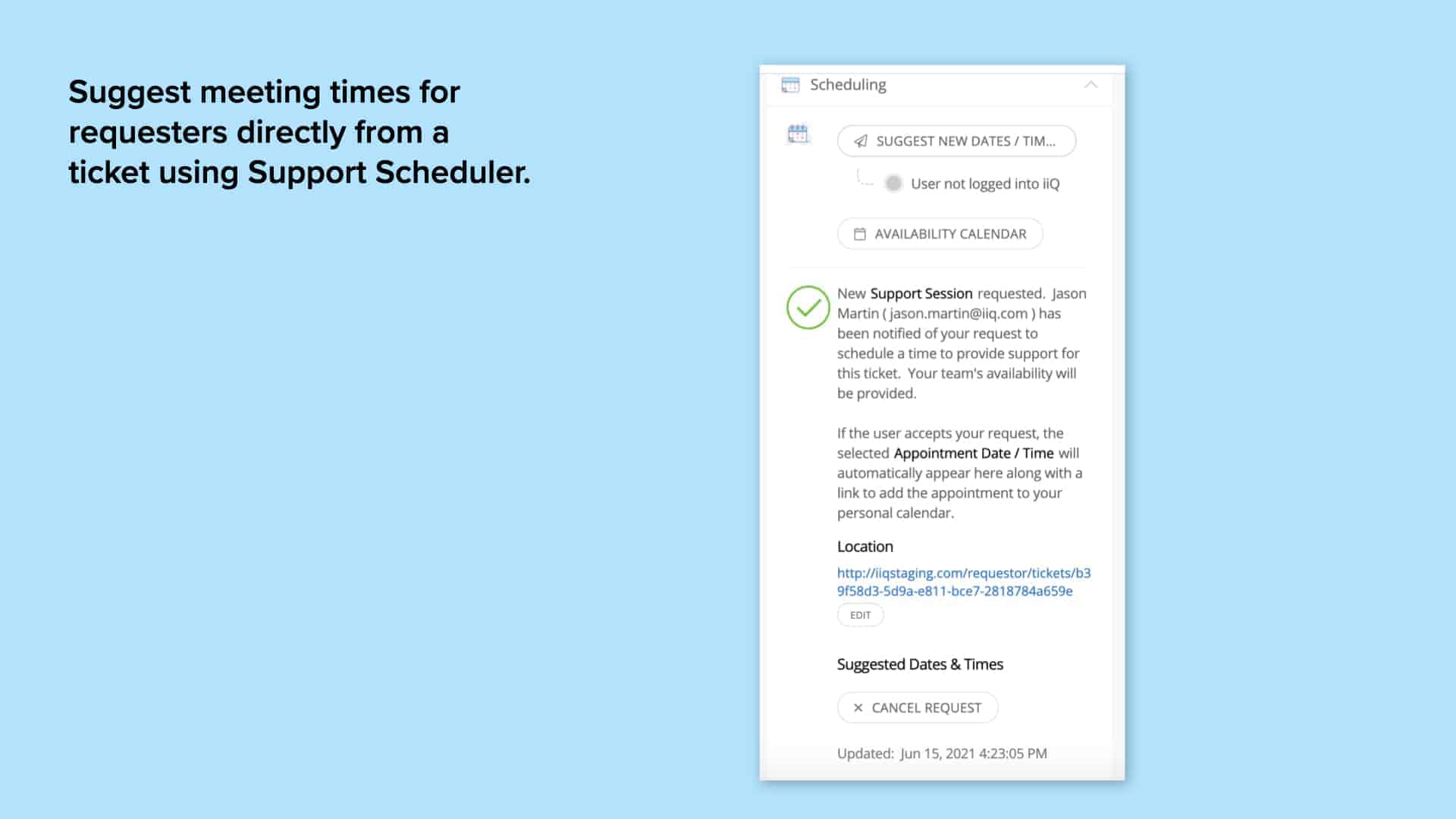 Suggest meeting times for requesters directly from a ticket using Support Scheduler.

Scheduling

SUGGEST NEW DATES / TIM...

User not logged into iiQ

AVAILABILITY CALENDAR

New Support Session requested. Jason Martin ( jason.martin@iiq.com ) has been notified of your request to schedule a time to provide support for this ticket. Your team's availability will be provided.

If the user accepts your request, the selected Appointment Date / Time will automatically appear here along with a link to add the appointment to your personal calendar.

Location

http://iiqstaging.com/requestor/tickets/b39f58d3-5d9a-e811-bce7-2818784a659e

EDIT

Suggested Dates & Times

CANCEL REQUEST

Updated: Jun 15, 2021 4:23:05 PM